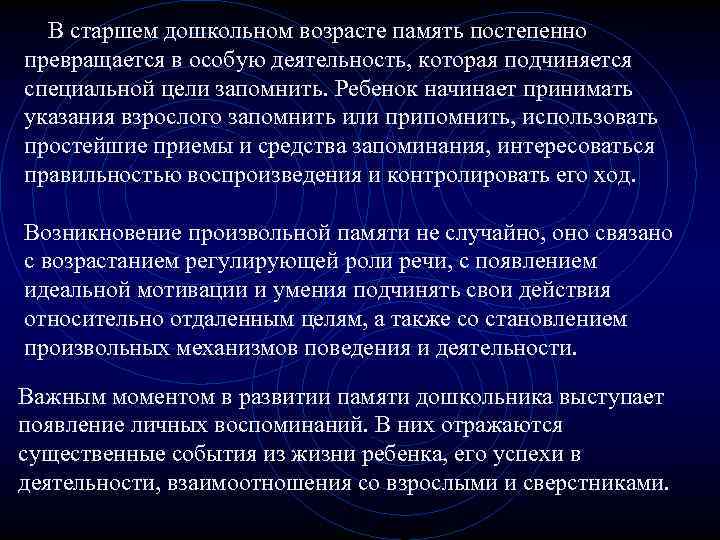 В старшем дошкольном возрасте память постепенно превращается в особую деятельность, которая подчиняется специальной цели запомнить. Ребенок начинает принимать указания взрослого запомнить или припомнить, использовать простейшие приемы и средства запоминания, интересоваться правильностью воспроизведения и контролировать его ход.

Возникновение произвольной памяти не случайно, оно связано с возрастанием регулирующей роли речи, с появлением идеальной мотивации и умения подчинять свои действия относительно отдаленным целям, а также со становлением произвольных механизмов поведения и деятельности.

Важным моментом в развитии памяти дошкольника выступает появление личных воспоминаний. В них отражаются существенные события из жизни ребенка, его успехи в деятельности, взаимоотношения со взрослыми и сверстниками.